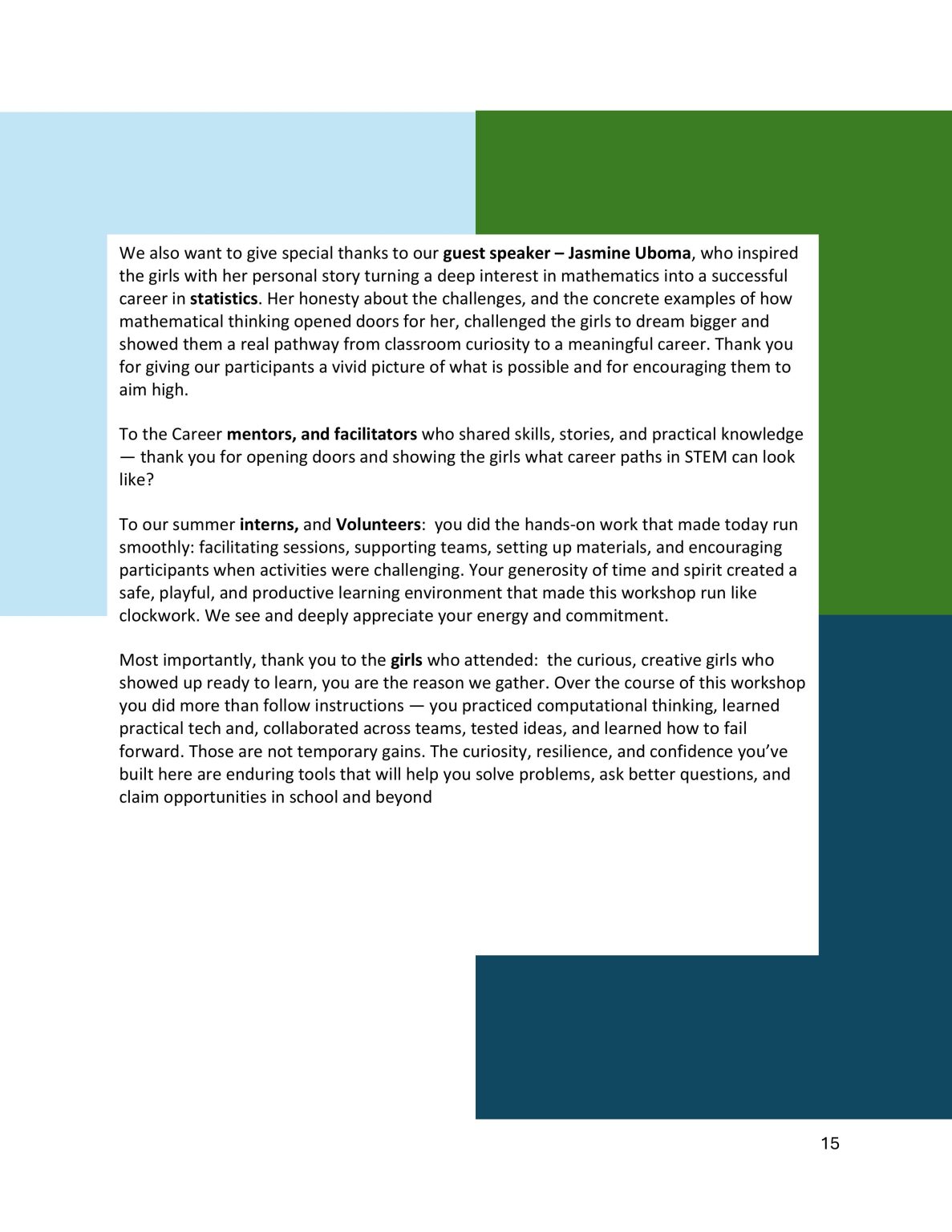 We also want to give special thanks to our guest speaker – Jasmine Uboma, who inspired the girls with her personal story turning a deep interest in mathematics into a successful career in statistics. Her honesty about the challenges, and the concrete examples of how mathematical thinking opened doors for her, challenged the girls to dream bigger and showed them a real pathway from classroom curiosity to a meaningful career. Thank you for giving our participants a vivid picture of what is possible and for encouraging them to aim high.

To the Career mentors, and facilitators who shared skills, stories, and practical knowledge — thank you for opening doors and showing the girls what career paths in STEM can look like?

To our summer interns, and Volunteers: you did the hands-on work that made today run smoothly: facilitating sessions, supporting teams, setting up materials, and encouraging participants when activities were challenging. Your generosity of time and spirit created a safe, playful, and productive learning environment that made this workshop run like clockwork. We see and deeply appreciate your energy and commitment.

Most importantly, thank you to the girls who attended: the curious, creative girls who showed up ready to learn, you are the reason we gather. Over the course of this workshop you did more than follow instructions — you practiced computational thinking, learned practical tech and, collaborated across teams, tested ideas, and learned how to fail forward. Those are not temporary gains. The curiosity, resilience, and confidence you've built here are enduring tools that will help you solve problems, ask better questions, and claim opportunities in school and beyond

15